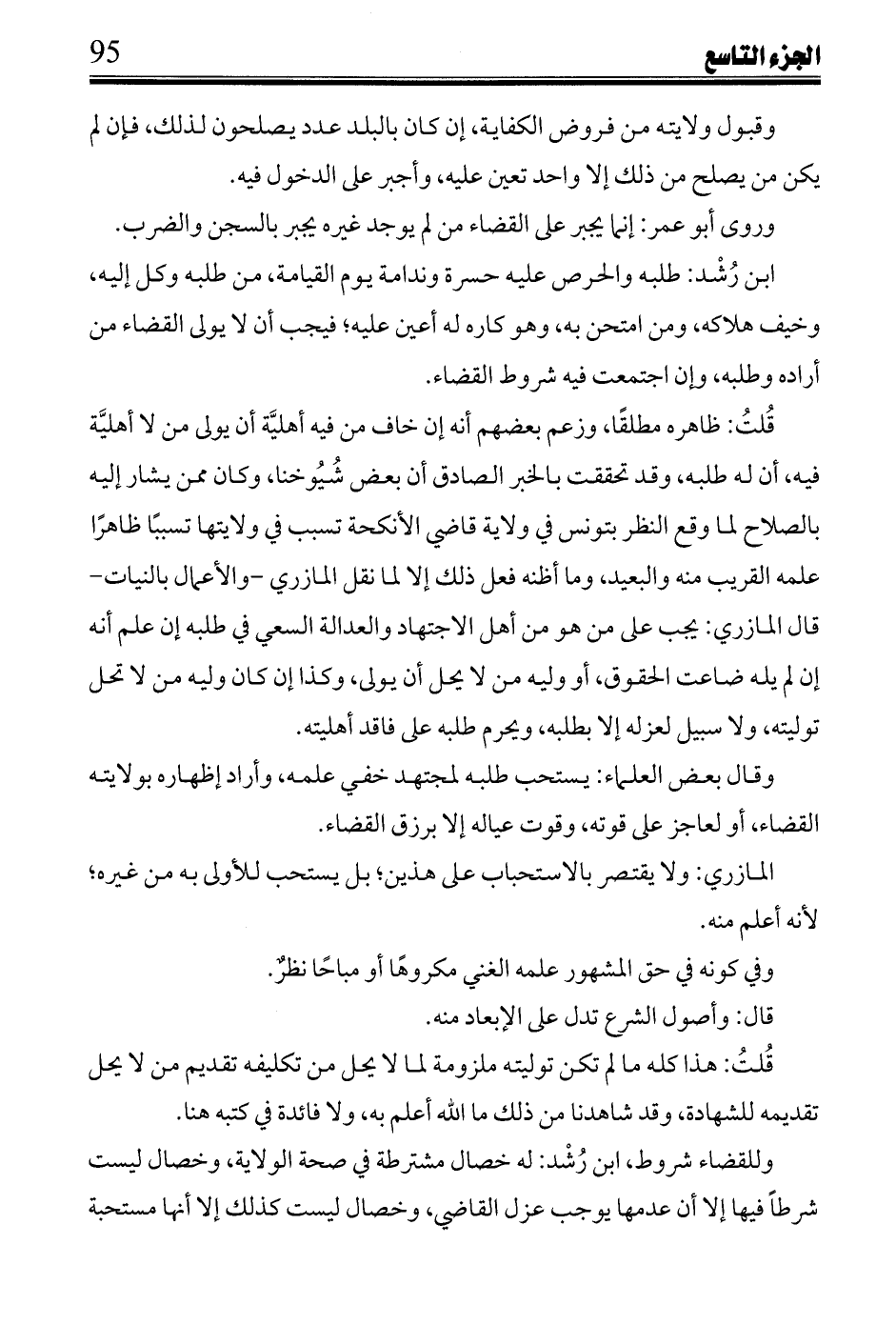 الجزء التاسع 95

وقبول ولايته من فروض الكفاية، إن كان بالبلد عدد يصلحون لذلك، فإن لم يكن من يصلح من ذلك إلا واحد تعين عليه، وأجبر على الدخول فيه.

وروى أبو عمر: إنما يجبر على القضاء من لم يوجد غيره يجبر بالسجن والضرب.

ابن رُشْد: طلبه والحرص عليه حسرة وندامة يوم القيامة، من طلبه وكل إليه، وخيف هلاكه، ومن امتحن به، وهو كاره له أعين عليه؛ فيجب أن لا يولى القضاء من أراده وطلبه، وإن اجتمعت فيه شروط القضاء.

قُلتُ: ظاهره مطلقًا، وزعم بعضهم أنه إن خاف من فيه أهليَّة أن يولى من لا أهليَّة فيه، أن له طلبه، وقد تحققت بالخبر الصادق أن بعض شُيُوخنا، وكان ممن يشار إليه بالصلاح لما وقع النظر بتونس في ولاية قاضي الأنكحة تسبب في ولايتها تسببًا ظاهرًا علمه القريب منه والبعيد، وما أظنه فعل ذلك إلا لما نقل المازري -والأعمال بالنيات- قال المازري: يجب على من هو من أهل الاجتهاد والعدالة السعي في طلبه إن علم أنه إن لم يله ضاعت الحقوق، أو وليه من لا يحل أن يولى، وكذا إن كان وليه من لا تحل توليته، ولا سبيل لعزله إلا بطلبه، ويحرم طلبه على فاقد أهليته.

وقال بعض العلماء: يستحب طلبه لمجتهد خفي علمه، وأراد إظهاره بولايته القضاء، أو لعاجز على قوته، وقوت عياله إلا برزق القضاء.

المازري: ولا يقتصر بالاستحباب على هذين؛ بل يستحب للأولى به من غيره؛ لأنه أعلم منه.

وفي كونه في حق المشهور علمه الغني مكروهًا أو مباحًا نظرٌ.

قال: وأصول الشرع تدل على الإبعاد منه.

قُلتُ: هذا كله ما لم تكن توليته ملزومة لما لا يحل من تكليفه تقديم من لا يحل تقديمه للشهادة، وقد شاهدنا من ذلك ما الله أعلم به، ولا فائدة في كتبه هنا.

وللقضاء شروط، ابن رُشْد: له خصال مشترطة في صحة الولاية، وخصال ليست شرطاً فيها إلا أن عدمها يوجب عزل القاضي، وخصال ليست كذلك إلا أنها مستحبة